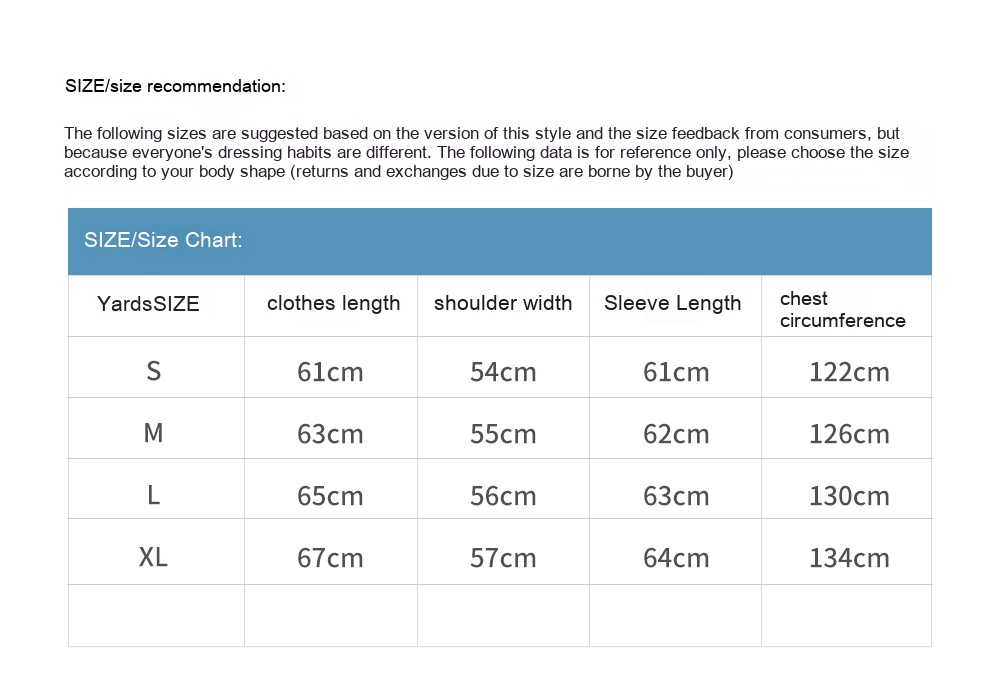 SIZE/size recommendation:

The following sizes are suggested based on the version of this style and the size feedback from consumers, but because everyone's dressing habits are different. The following data is for reference only, please choose the size according to your body shape (returns and exchanges due to size are borne by the buyer)

SIZE/Size Chart:

| YardsSIZE | clothes length | shoulder width | Sleeve Length | chest circumference |
|---|---|---|---|---|
| S | 61cm | 54cm | 61cm | 122cm |
| M | 63cm | 55cm | 62cm | 126cm |
| L | 65cm | 56cm | 63cm | 130cm |
| XL | 67cm | 57cm | 64cm | 134cm |
| | | | | |